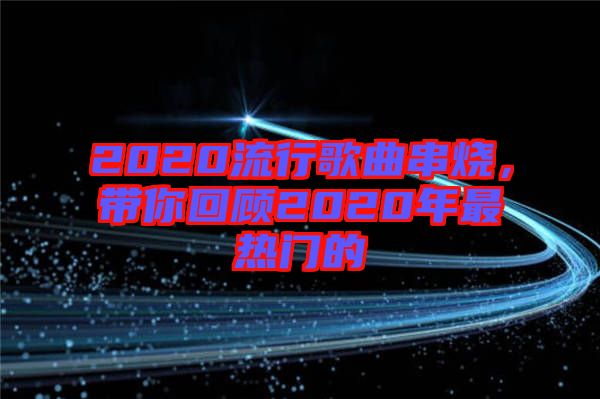 2020流行歌曲串烧，带你回顾2020年最热门的